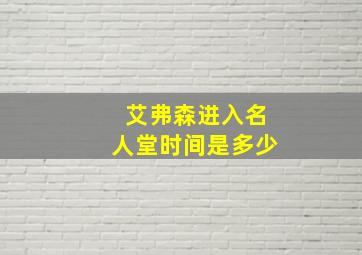 艾弗森进入名人堂时间是多少